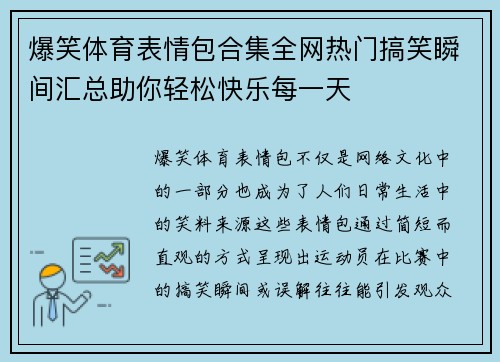 爆笑体育表情包合集全网热门搞笑瞬间汇总助你轻松快乐每一天

爆笑体育表情包不仅是网络文化中的一部分也成为了人们日常生活中的笑料来源这些表情包通过简短而直观的方式呈现出运动员在比赛中的搞笑瞬间或误解往往能引发观众